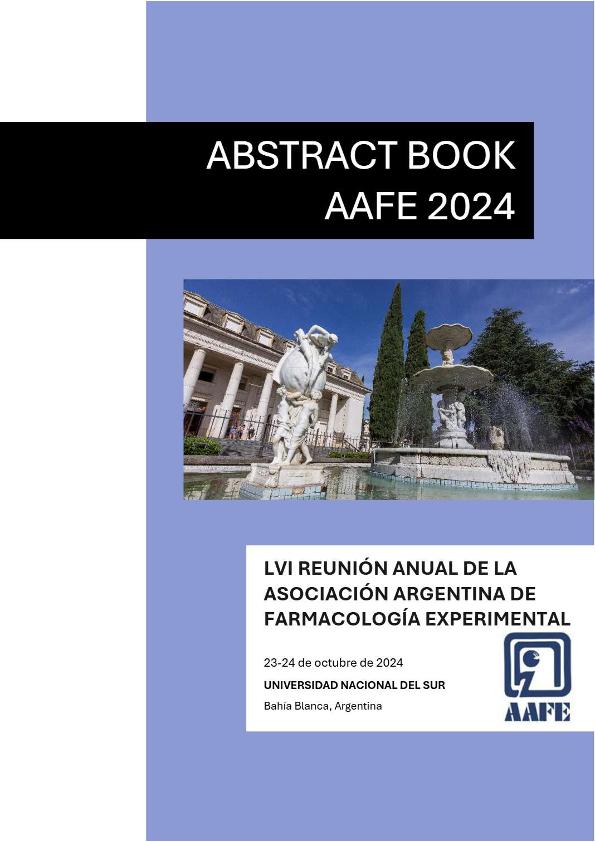 ABSTRACT BOOK
AAFE 2024

LVI REUNIÓN ANUAL DE LA ASOCIACIÓN ARGENTINA DE FARMACOLOGÍA EXPERIMENTAL

23-24 de octubre de 2024
UNIVERSIDAD NACIONAL DEL SUR
Bahía Blanca, Argentina

AAFE